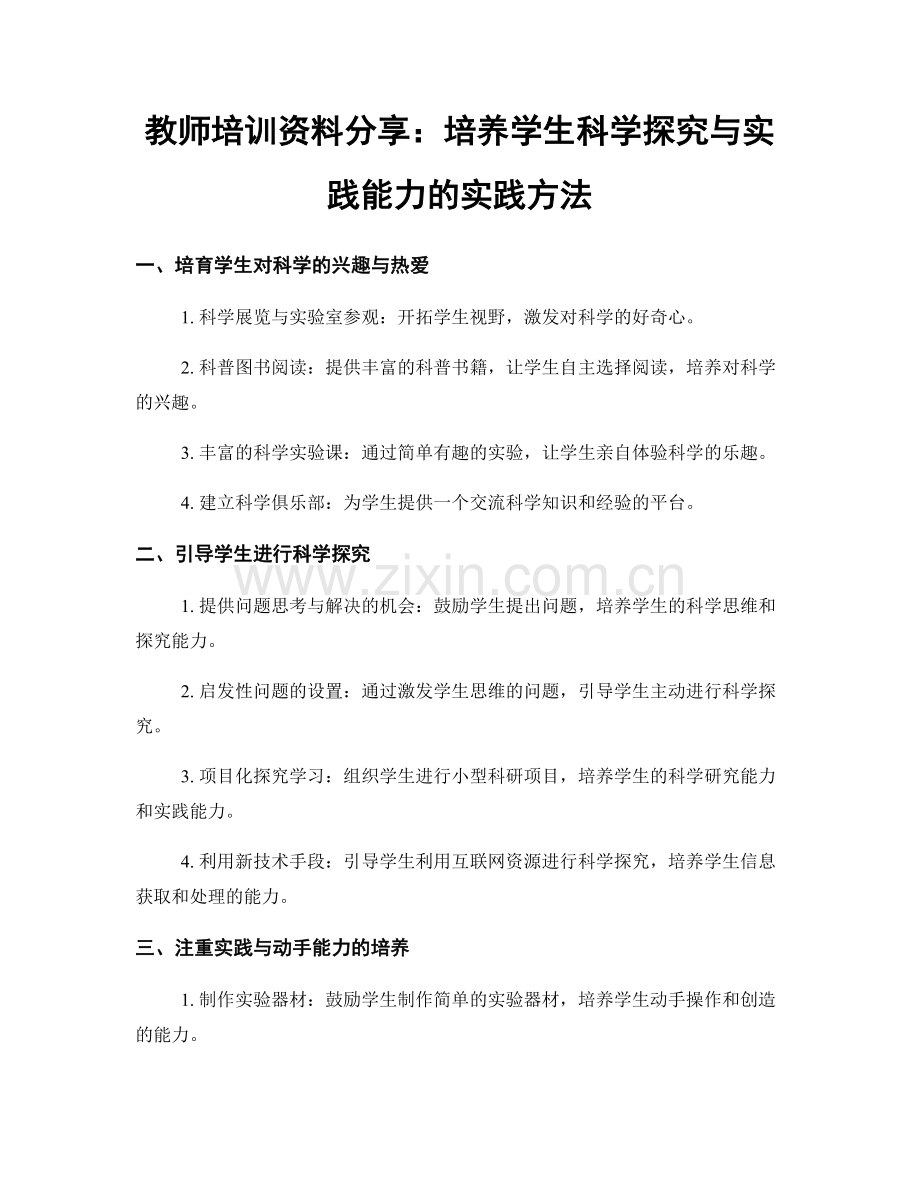 教师培训资料分享：培养学生科学探究与实践能力的实践方法

一、培育学生对科学的兴趣与热爱

1.科学展览与实验室参观：开拓学生视野，激发对科学的好奇心。

2.科普图书阅读：提供丰富的科普书籍，让学生自主选择阅读，培养对科学的兴趣。

3.丰富的科学实验课：通过简单有趣的实验，让学生亲自体验科学的乐趣。

4.建立科学俱乐部：为学生提供一个交流科学知识和经验的平台。

二、引导学生进行科学探究

1.提供问题思考与解决的机会：鼓励学生提出问题，培养学生的科学思维和探究能力。

2.启发性问题的设置：通过激发学生思维的问题，引导学生主动进行科学探究。

3.项目化探究学习：组织学生进行小型科研项目，培养学生的科学研究能力和实践能力。

4.利用新技术手段：引导学生利用互联网资源进行科学探究，培养学生信息获取和处理的能力。

三、注重实践与动手能力的培养

1.制作实验器材：鼓励学生制作简单的实验器材，培养学生动手操作和创造的能力。

www.zixin.com.cn